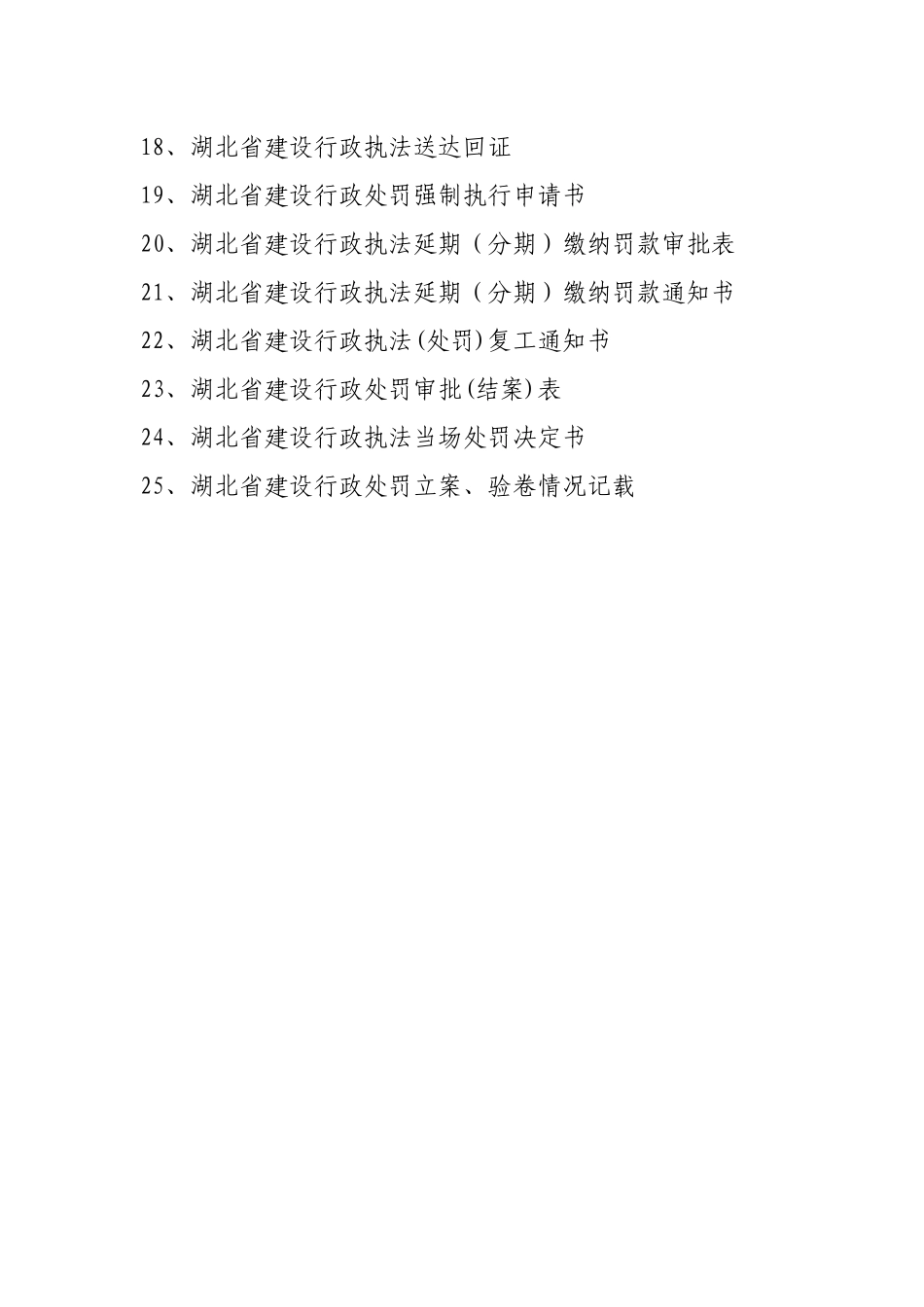 18、湖北省建设行政执法送达回证

19、湖北省建设行政处罚强制执行申请书

20、湖北省建设行政执法延期（分期）缴纳罚款审批表

21、湖北省建设行政执法延期（分期）缴纳罚款通知书

22、湖北省建设行政执法(处罚)复工通知书

23、湖北省建设行政处罚审批(结案)表

24、湖北省建设行政执法当场处罚决定书

25、湖北省建设行政处罚立案、验卷情况记载